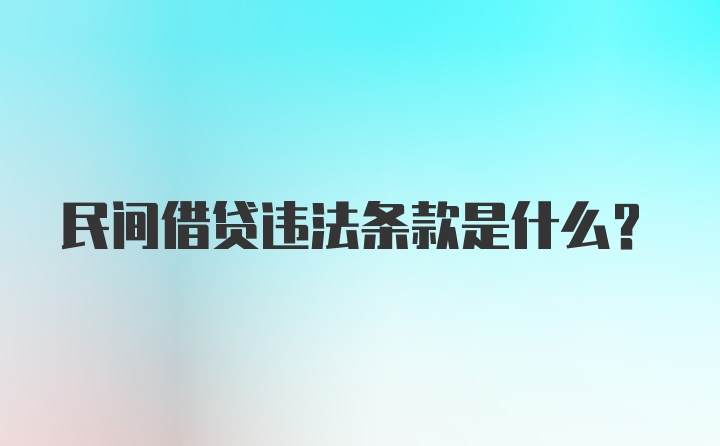 民间借贷违法条款是什么?